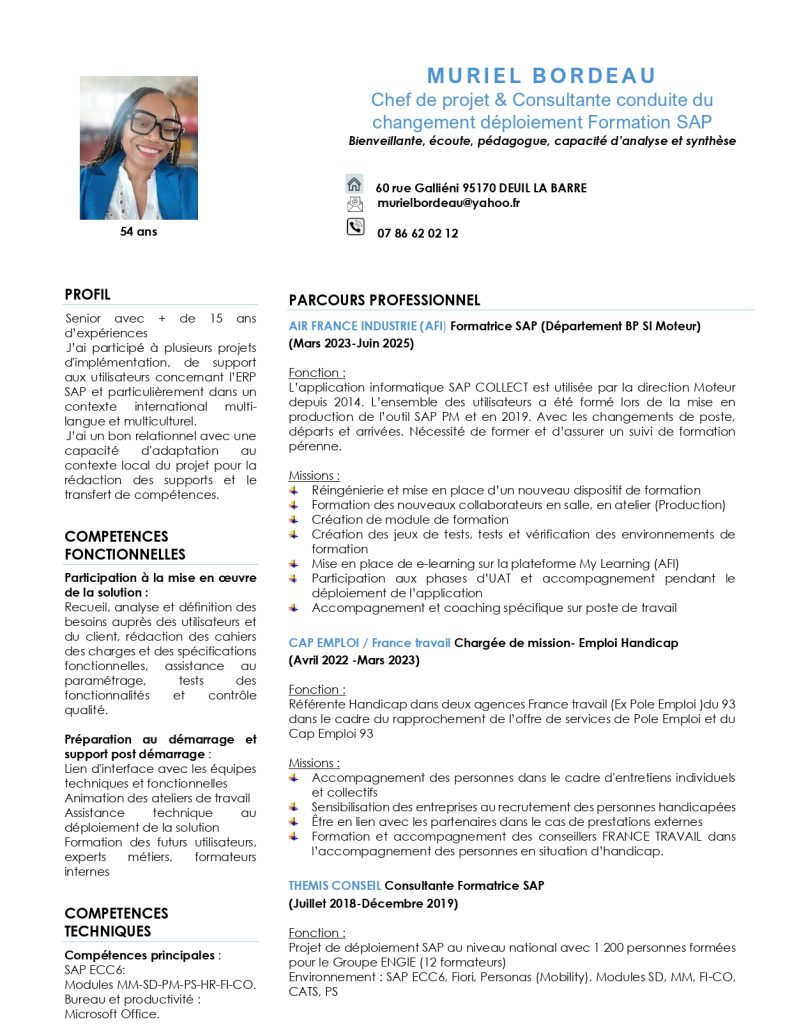 MURIEL BORDEAU
Chef de projet & Consultante conduite du changement déploiement Formation SAP
Bienveillante, écoute, pédagogue, capacité d'analyse et synthèse

60 rue Galliéni 95170 DEUIL LA BARRE
murielbordeau@yahoo.fr
07 86 62 02 12

54 ans

PROFIL

Senior avec + de 15 ans d'expériences
J'ai participé à plusieurs projets d'implémentation, de support aux utilisateurs concernant l'ERP SAP et particulièrement dans un contexte international multi-langue et multiculturel.
J'ai un bon relationnel avec une capacité d'adaptation au contexte local du projet pour la rédaction des supports et le transfert de compétences.

COMPETENCES FONCTIONNELLES

Participation à la mise en œuvre de la solution :
Recueil, analyse et définition des besoins auprès des utilisateurs et du client, rédaction des cahiers des charges et des spécifications fonctionnelles, assistance au paramétrage, tests des fonctionnalités et contrôle qualité.

Préparation au démarrage et support post démarrage :
Lien d'interface avec les équipes techniques et fonctionnelles
Animation des ateliers de travail
Assistance technique au déploiement de la solution
Formation des futurs utilisateurs, experts métiers, formateurs internes

COMPETENCES TECHNIQUES

Compétences principales :
SAP ECC6:
Modules MM-SD-PM-PS-HR-FI-CO.
Bureau et productivité :
Microsoft Office.

PARCOURS PROFESSIONNEL

AIR FRANCE INDUSTRIE (AFI) Formatrice SAP (Département BP SI Moteur)
(Mars 2023-Juin 2025)

Fonction :
L'application informatique SAP COLLECT est utilisée par la direction Moteur depuis 2014. L'ensemble des utilisateurs a été formé lors de la mise en production de l'outil SAP PM et en 2019. Avec les changements de poste, départs et arrivées. Nécessité de former et d'assurer un suivi de formation pérenne.

Missions :
Réingénierie et mise en place d'un nouveau dispositif de formation
Formation des nouveaux collaborateurs en salle, en atelier (Production)
Création de module de formation
Création des jeux de tests, tests et vérification des environnements de formation
Mise en place de e-learning sur la plateforme My Learning (AFI)
Participation aux phases d'UAT et accompagnement pendant le déploiement de l'application
Accompagnement et coaching spécifique sur poste de travail

CAP EMPLOI / France travail Chargée de mission- Emploi Handicap
(Avril 2022 -Mars 2023)

Fonction :
Référente Handicap dans deux agences France travail (Ex Pole Emploi )du 93 dans le cadre du rapprochement de l'offre de services de Pole Emploi et du Cap Emploi 93

Missions :
Accompagnement des personnes dans le cadre d'entretiens individuels et collectifs
Sensibilisation des entreprises au recrutement des personnes handicapées
Être en lien avec les partenaires dans le cas de prestations externes
Formation et accompagnement des conseillers FRANCE TRAVAIL dans l'accompagnement des personnes en situation d'handicap.

THEMIS CONSEIL Consultante Formatrice SAP
(Juillet 2018-Décembre 2019)

Fonction :
Projet de déploiement SAP au niveau national avec 1 200 personnes formées pour le Groupe ENGIE (12 formateurs)
Environnement : SAP ECC6, Fiori, Personas (Mobility), Modules SD, MM, FI-CO, CATS, PS